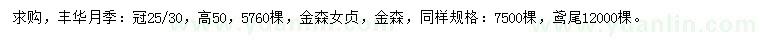 求购，丰华月季：冠25/30，高50，5760棵，金森女贞，金森，同样规格：7500棵，鸢尾12000棵。

www.yuanlin.com